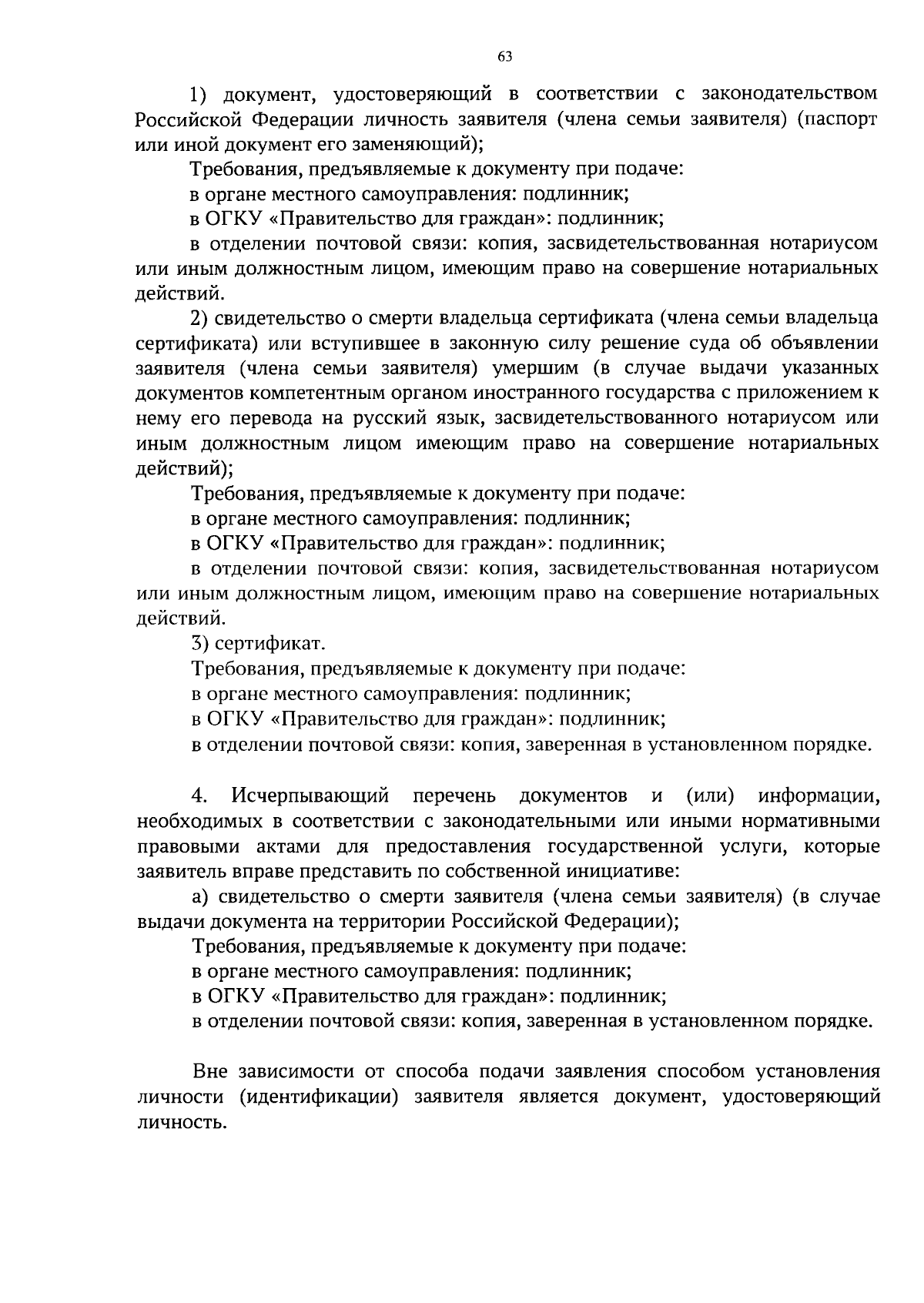 63

1) документ, удостоверяющий в соответствии с законодательством Российской Федерации личность заявителя (члена семьи заявителя) (паспорт или иной документ его заменяющий);

Требования, предъявляемые к документу при подаче:

в органе местного самоуправления: подлинник;

в ОГКУ «Правительство для граждан»: подлинник;

в отделении почтовой связи: копия, засвидетельствованная нотариусом или иным должностным лицом, имеющим право на совершение нотариальных действий.

2) свидетельство о смерти владельца сертификата (члена семьи владельца сертификата) или вступившее в законную силу решение суда об объявлении заявителя (члена семьи заявителя) умершим (в случае выдачи указанных документов компетентным органом иностранного государства с приложением к нему его перевода на русский язык, засвидетельствованного нотариусом или иным должностным лицом имеющим право на совершение нотариальных действий);

Требования, предъявляемые к документу при подаче:

в органе местного самоуправления: подлинник;

в ОГКУ «Правительство для граждан»: подлинник;

в отделении почтовой связи: копия, засвидетельствованная нотариусом или иным должностным лицом, имеющим право на совершение нотариальных действий.

3) сертификат.

Требования, предъявляемые к документу при подаче:

в органе местного самоуправления: подлинник;

в ОГКУ «Правительство для граждан»: подлинник;

в отделении почтовой связи: копия, заверенная в установленном порядке.

4. Исчерпывающий перечень документов и (или) информации, необходимых в соответствии с законодательными или иными нормативными правовыми актами для предоставления государственной услуги, которые заявитель вправе представить по собственной инициативе:

а) свидетельство о смерти заявителя (члена семьи заявителя) (в случае выдачи документа на территории Российской Федерации);

Требования, предъявляемые к документу при подаче:

в органе местного самоуправления: подлинник;

в ОГКУ «Правительство для граждан»: подлинник;

в отделении почтовой связи: копия, заверенная в установленном порядке.

Вне зависимости от способа подачи заявления способом установления личности (идентификации) заявителя является документ, удостоверяющий личность.